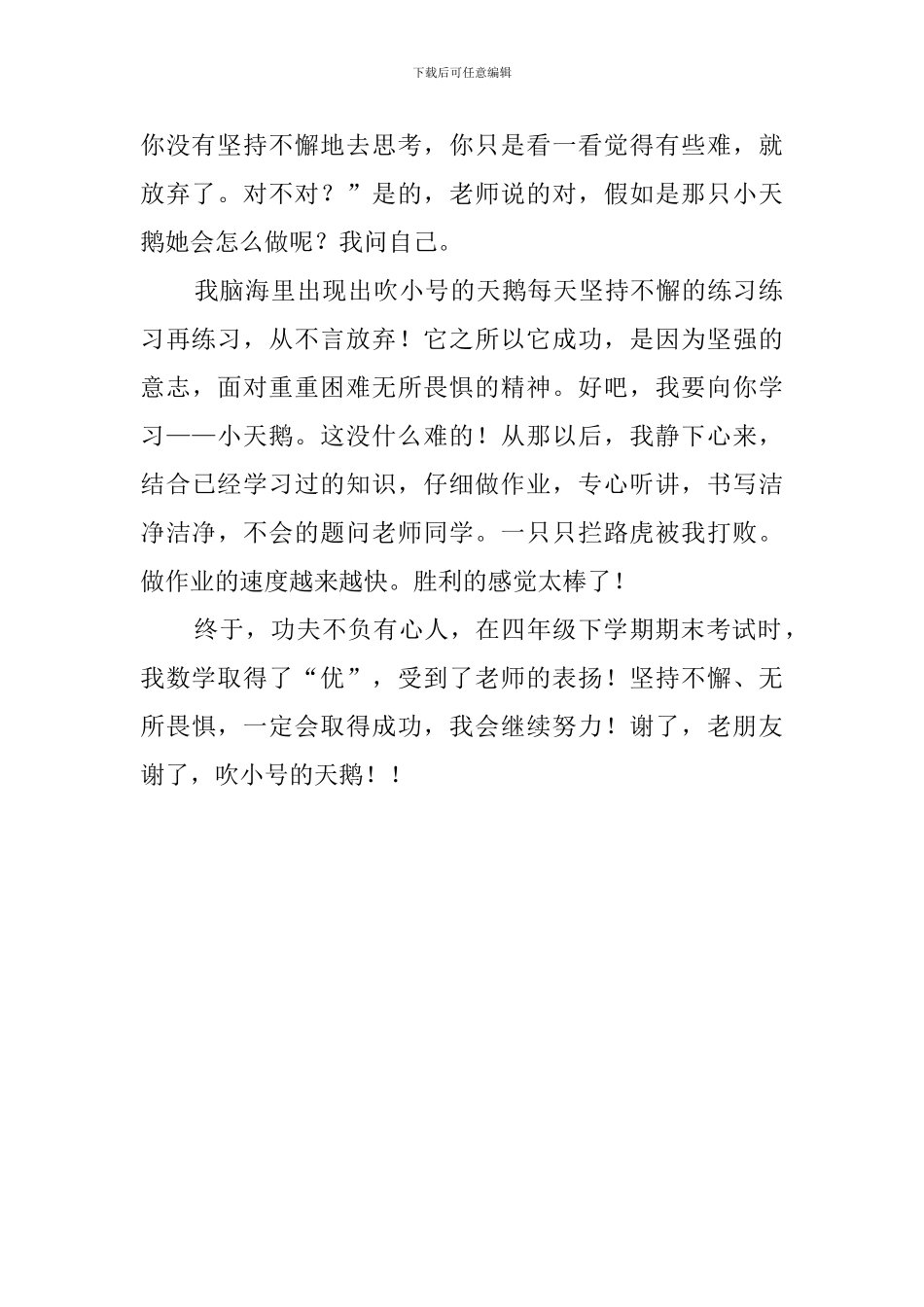 下载后可任意编辑

你没有坚持不懈地去思考，你只是看一看觉得有些难，就放弃了。对不对？”是的，老师说的对，假如是那只小天鹅她会怎么做呢？我问自己。

我脑海里出现出吹小号的天鹅每天坚持不懈的练习练习再练习，从不言放弃！它之所以它成功，是因为坚强的意志，面对重重困难无所畏惧的精神。好吧，我要向你学习——小天鹅。这没什么难的！从那以后，我静下心来，结合已经学习过的知识，仔细做作业，专心听讲，书写洁净洁净，不会的题问老师同学。一只只拦路虎被我打败。做作业的速度越来越快。胜利的感觉太棒了！

终于，功夫不负有心人，在四年级下学期期末考试时，我数学取得了“优”，受到了老师的表扬！坚持不懈、无所畏惧，一定会取得成功，我会继续努力！谢了，老朋友谢了，吹小号的天鹅！！